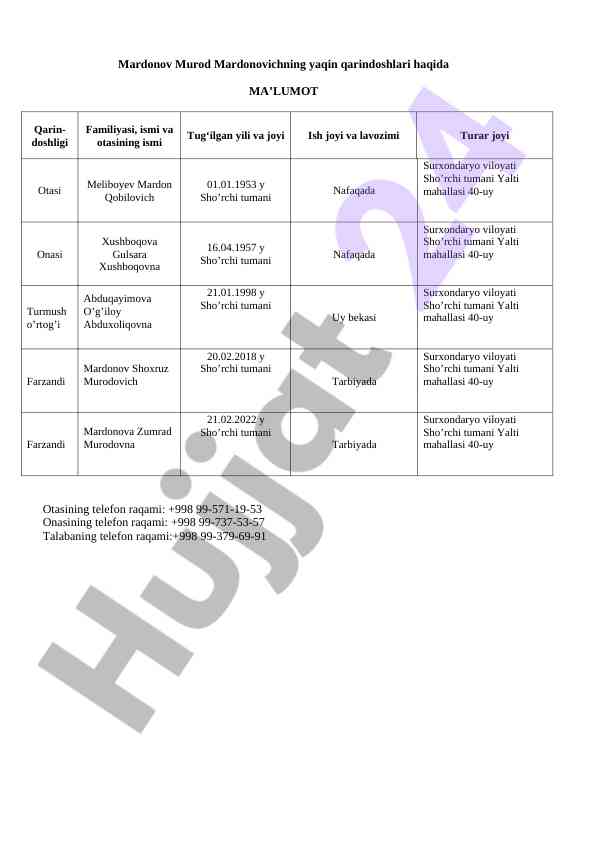 Mardonov Murod Mardonovichning yaqin qarindoshlari haqida

MA’LUMOT

| Qarin-doshligi | Familiyasi, ismi va otasining ismi | Tug‘ilgan yili va joyi | Ish joyi va lavozimi | Turar joyi |
|---|---|---|---|---|
| Otasi | Meliboyev Mardon Qobilovich | 01.01.1953 y Sho’rchi tumani | Nafaqada | Surxondaryo viloyati Sho’rchi tumani Yalti mahallasi 40-uy |
| Onasi | Xushboqova Gulsara Xushboqovna | 16.04.1957 y Sho’rchi tumani | Nafaqada | Surxondaryo viloyati Sho’rchi tumani Yalti mahallasi 40-uy |
| Turmush o’rtog’i | Abduqayimova O’g’iloy Abduxoliqovna | 21.01.1998 y Sho’rchi tumani | Uy bekasi | Surxondaryo viloyati Sho’rchi tumani Yalti mahallasi 40-uy |
| Farzandi | Mardonov Shoxruz Murodovich | 20.02.2018 y Sho’rchi tumani | Tarbiyada | Surxondaryo viloyati Sho’rchi tumani Yalti mahallasi 40-uy |
| Farzandi | Mardonova Zumrad Murodovna | 21.02.2022 y Sho’rchi tumani | Tarbiyada | Surxondaryo viloyati Sho’rchi tumani Yalti mahallasi 40-uy |

Otasining telefon raqami: +998 99-571-19-53
Onasining telefon raqami: +998 99-737-53-57
Talabaning telefon raqami:+998 99-379-69-91

Hujjat24